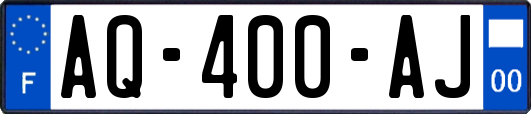 F

AQ-400-AJ

00